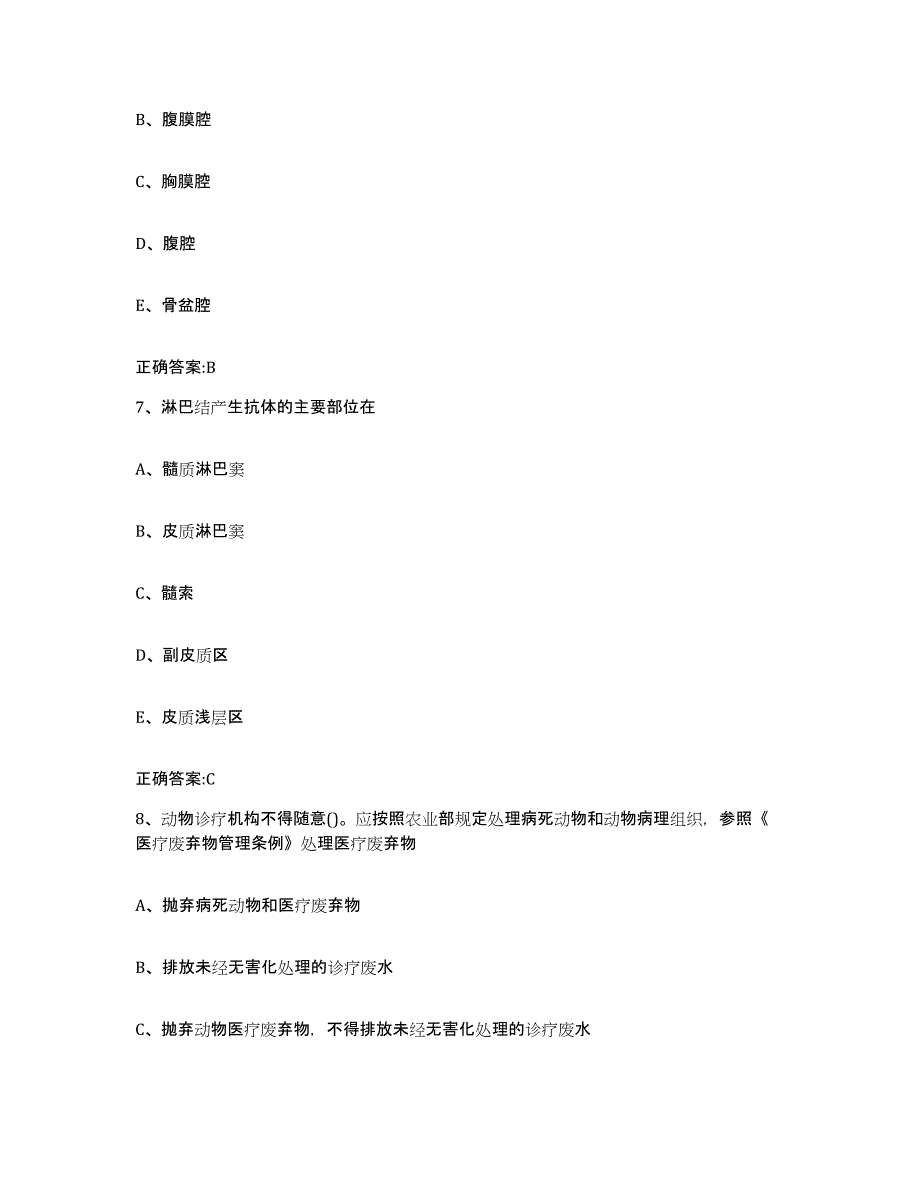 B、腹膜腔

C、胸膜腔

D、腹腔

E、骨盆腔

正确答案:B

7、淋巴结产生抗体的主要部位在

A、髓质淋巴窦

B、皮质淋巴窦

C、髓索

D、副皮质区

E、皮质浅层区

正确答案:C

8、动物诊疗机构不得随意()。应按照农业部规定处理病死动物和动物病理组织，参照《医疗废弃物管理条例》处理医疗废弃物

A、抛弃病死动物和医疗废弃物

B、排放未经无害化处理的诊疗废水

C、抛弃动物医疗废弃物，不得排放未经无害化处理的诊疗废水